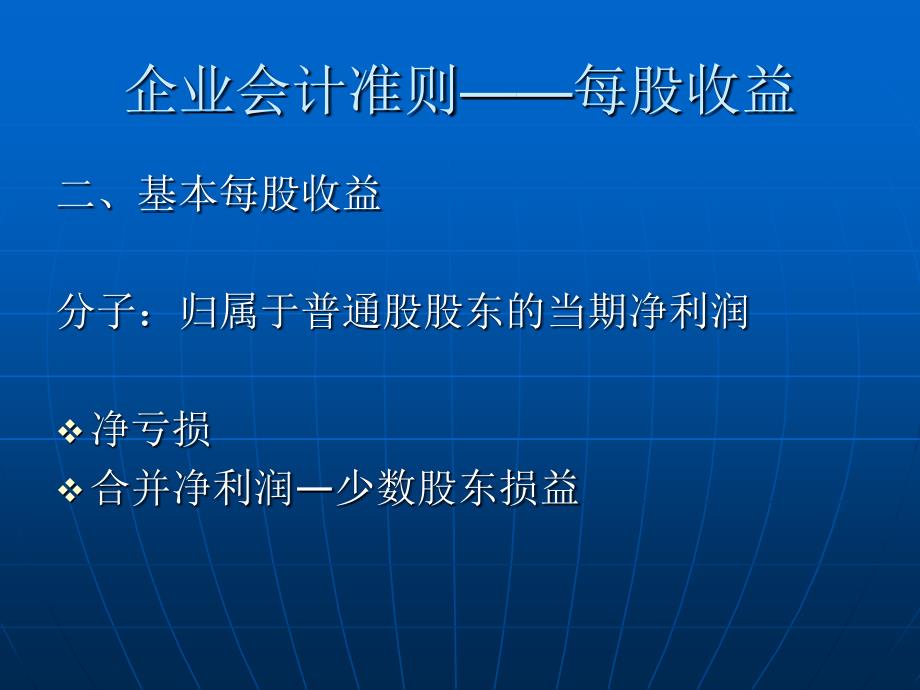 企业会计准则——每股收益

二、基本每股收益

分子：归属于普通股股东的当期净利润

❖ 净亏损
❖ 合并净利润—少数股东损益